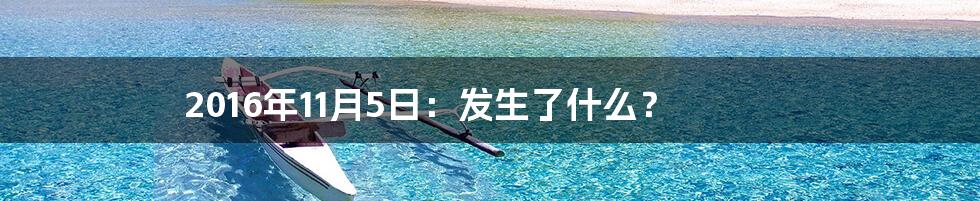 2016年11月5日：发生了什么？